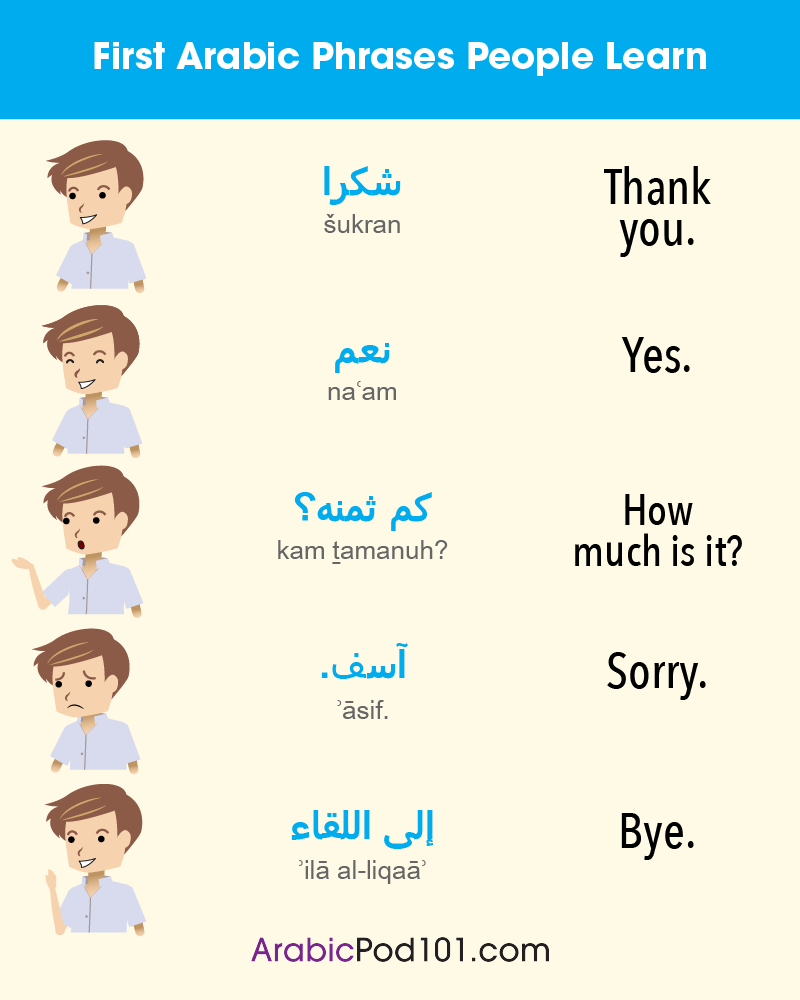 First Arabic Phrases People Learn

شكرا
šukran
Thank you.

نعم
naʿam
Yes.

كم ثمنه؟
kam ṯamanuh?
How much is it?

آسف.
ʾāsif.
Sorry.

إلى اللقاء
ʾilā al-liqaāʾ
Bye.

ArabicPod101.com